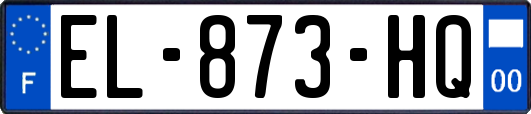 F
EL-873-HQ
00